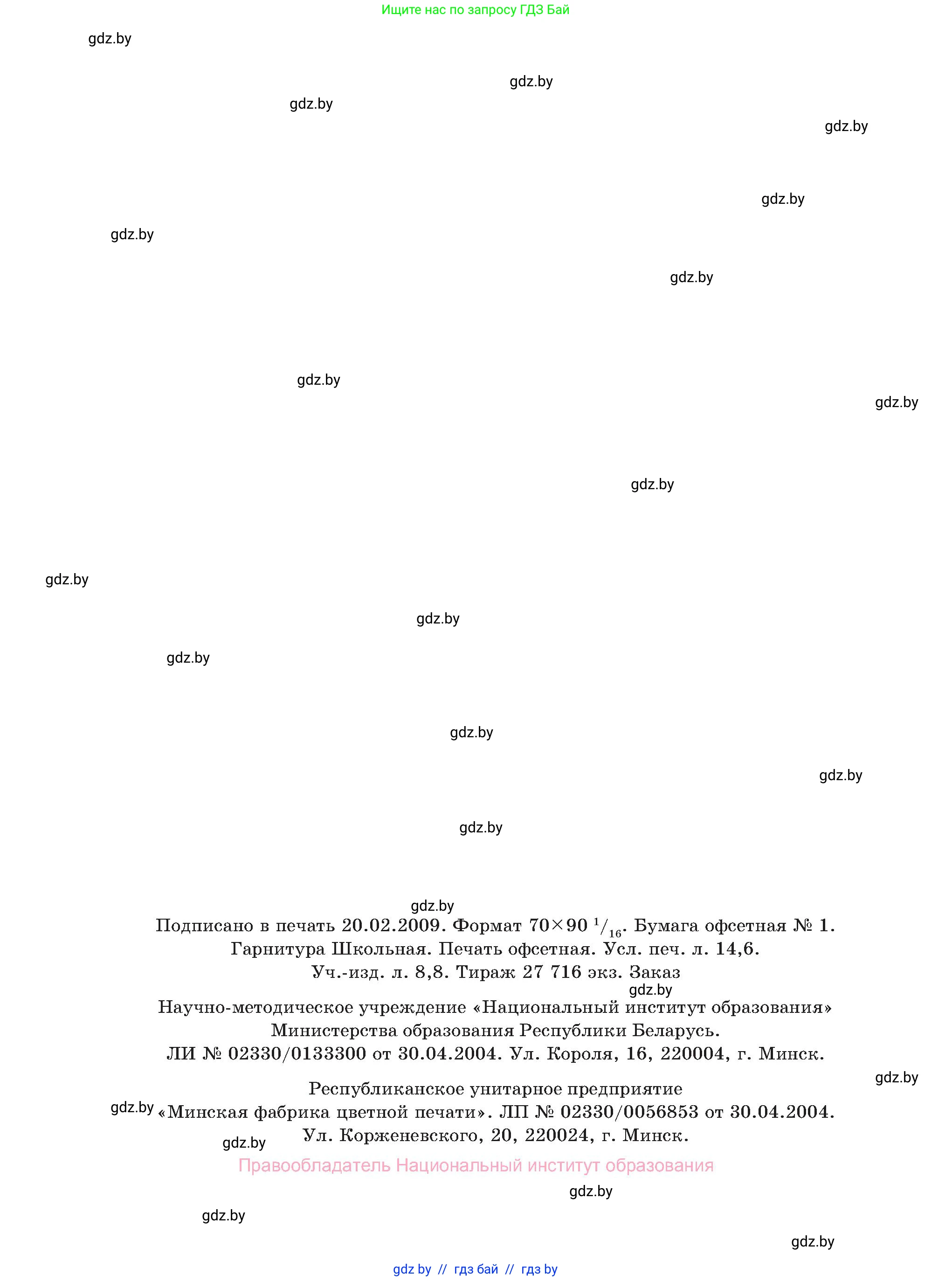 Ищите нас по запросу ГДЗ Бай

gdz.by

gdz.by

gdz.by

gdz.by

gdz.by

gdz.by

gdz.by

gdz.by

gdz.by

gdz.by

gdz.by

gdz.by

gdz.by

gdz.by

gdz.by

gdz.by

gdz.by

Подписано в печать 20.02.2009. Формат 70×90 $^1/_{16}$. Бумага офсетная № 1. Гарнитура Школьная. Печать офсетная. Усл. печ. л. 14,6. Уч.-изд. л. 8,8. Тираж 27 716 экз. Заказ

gdz.by

Научно-методическое учреждение «Национальный институт образования» Министерства образования Республики Беларусь. ЛИ № 02330/0133300 от 30.04.2004. Ул. Короля, 16, 220004, г. Минск.

gdz.by

Республиканское унитарное предприятие «Минская фабрика цветной печати». ЛП № 02330/0056853 от 30.04.2004. Ул. Корженевского, 20, 220024, г. Минск.

gdz.by

gdz.by

Правообладатель Национальный институт образования

gdz.by

gdz.by

gdz.by

gdz by // гдз бай // гдз by